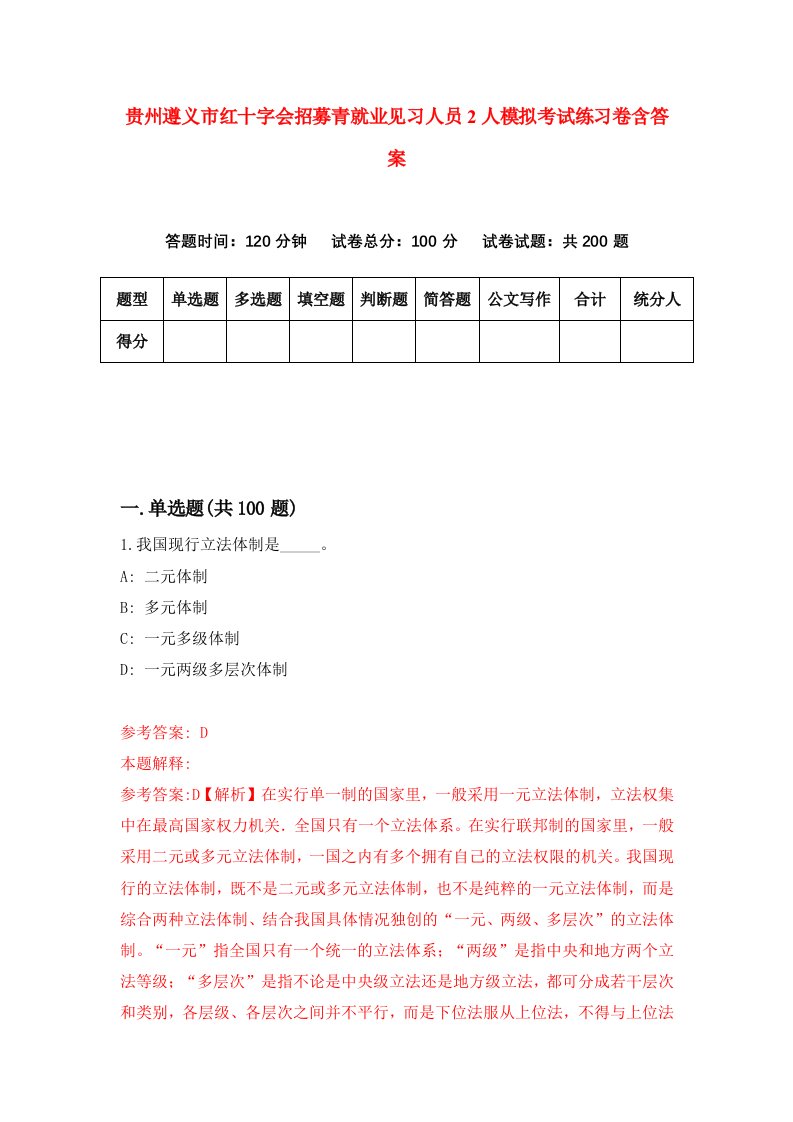 贵州遵义市红十字会招募青就业见习人员2人模拟考试练习卷含答案

答题时间：120分钟　试卷总分：100分　试卷试题：共200题

| 题型 | 单选题 | 多选题 | 填空题 | 判断题 | 简答题 | 公文写作 | 合计 | 统分人 |
|---|---|---|---|---|---|---|---|---|
| 得分 | | | | | | | | |

一.单选题(共100题)

1.我国现行立法体制是_____。

A: 二元体制

B: 多元体制

C: 一元多级体制

D: 一元两级多层次体制

参考答案: D

本题解释:

参考答案:D【解析】在实行单一制的国家里，一般采用一元立法体制，立法权集中在最高国家权力机关．全国只有一个立法体系。在实行联邦制的国家里，一般采用二元或多元立法体制，一国之内有多个拥有自己的立法权限的机关。我国现行的立法体制，既不是二元或多元立法体制，也不是纯粹的一元立法体制，而是综合两种立法体制、结合我国具体情况独创的“一元、两级、多层次”的立法体制。“一元”指全国只有一个统一的立法体系；“两级”是指中央和地方两个立法等级；“多层次”是指不论是中央级立法还是地方级立法，都可分成若干层次和类别，各层级、各层次之间并不平行，而是下位法服从上位法，不得与上位法